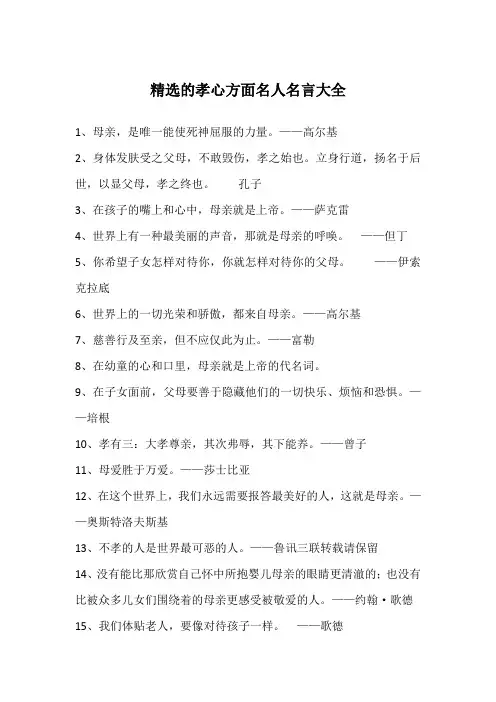 精选的孝心方面名人名言大全

1、母亲，是唯一能使死神屈服的力量。——高尔基

2、身体发肤受之父母，不敢毁伤，孝之始也。立身行道，扬名于后世，以显父母，孝之终也。 孔子

3、在孩子的嘴上和心中，母亲就是上帝。——萨克雷

4、世界上有一种最美丽的声音，那就是母亲的呼唤。 ——但丁

5、你希望子女怎样对待你，你就怎样对待你的父母。 ——伊索克拉底

6、世界上的一切光荣和骄傲，都来自母亲。——高尔基

7、慈善行及至亲，但不应仅此为止。——富勒

8、在幼童的心和口里，母亲就是上帝的代名词。

9、在子女面前，父母要善于隐藏他们的一切快乐、烦恼和恐惧。——培根

10、孝有三：大孝尊亲，其次弗辱，其下能养。——曾子

11、母爱胜于万爱。——莎士比亚

12、在这个世界上，我们永远需要报答最美好的人，这就是母亲。——奥斯特洛夫斯基

13、不孝的人是世界最可恶的人。——鲁讯三联转载请保留

14、没有能比那欣赏自己怀中所抱婴儿母亲的眼睛更清澈的；也没有比被众多儿女们围绕着的母亲更感受被敬爱的人。——约翰·歌德

15、我们体贴老人，要像对待孩子一样。 ——歌德